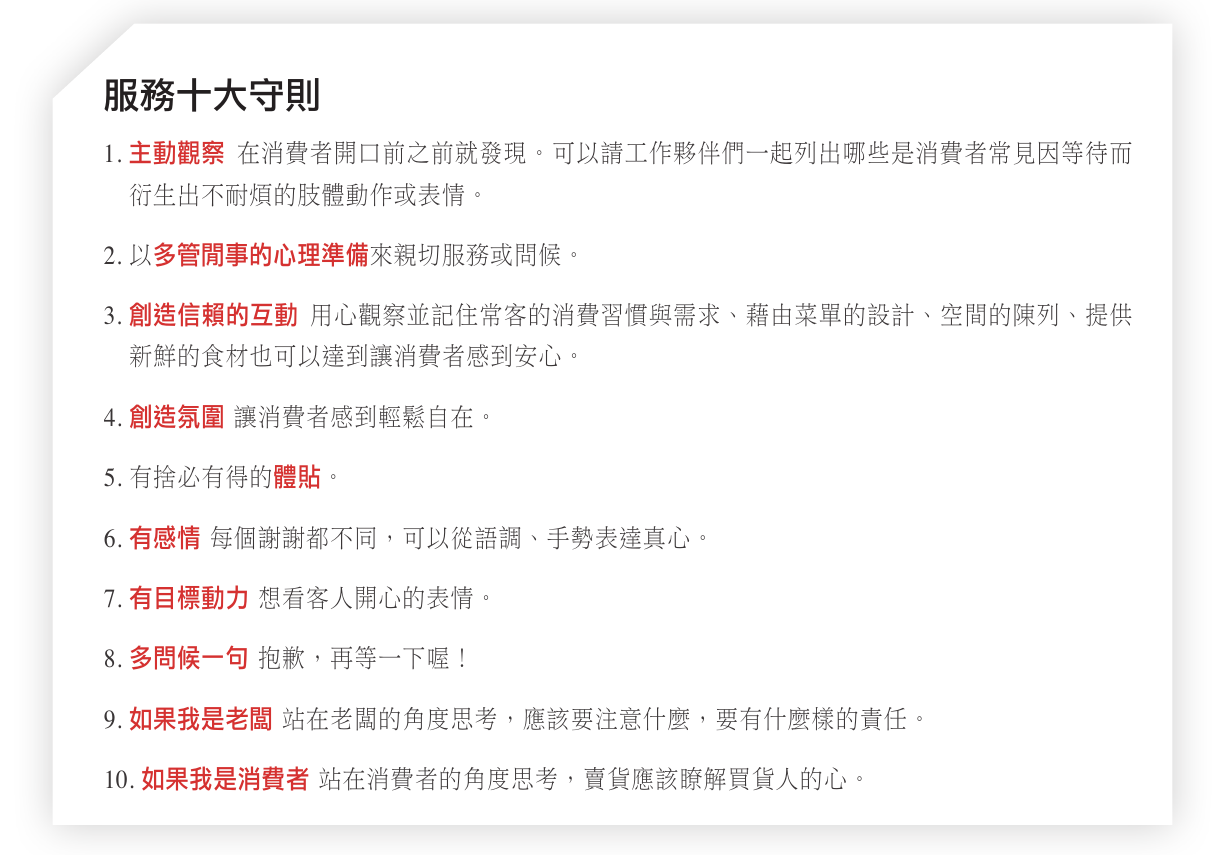 服務十大守則

1. 主動觀察 在消費者開口前之前就發現。可以請工作夥伴們一起列出哪些是消費者常見因等待而衍生出不耐煩的肢體動作或表情。

2. 以多管閒事的心理準備來親切服務或問候。

3. 創造信賴的互動 用心觀察並記住常客的消費習慣與需求、藉由菜單的設計、空間的陳列、提供新鮮的食材也可以達到讓消費者感到安心。

4. 創造氛圍 讓消費者感到輕鬆自在。

5. 有捨必有得的體貼。

6. 有感情 每個謝謝都不同，可以從語調、手勢表達真心。

7. 有目標動力 想看客人開心的表情。

8. 多問候一句 抱歉，再等一下喔！

9. 如果我是老闆 站在老闆的角度思考，應該要注意什麼，要有什麼樣的責任。

10. 如果我是消費者 站在消費者的角度思考，賣貨應該瞭解買貨人的心。